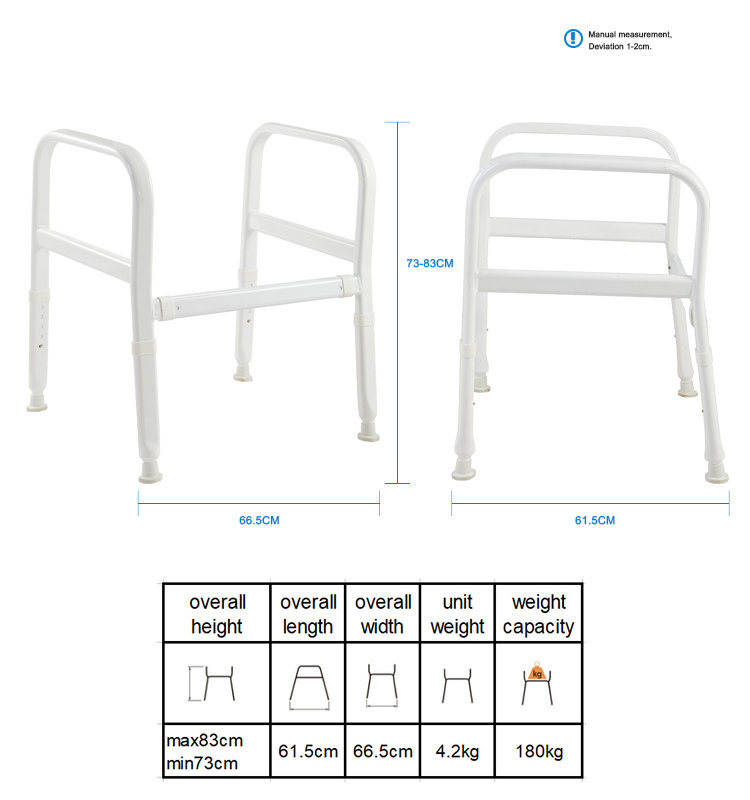 Manual measurement, Deviation 1-2cm.

73-83CM

66.5CM

61.5CM

| overall height | overall length | overall width | unit weight | weight capacity |
|---|---|---|---|---|
| | | | | kg |
| max83cm min73cm | 61.5cm | 66.5cm | 4.2kg | 180kg |